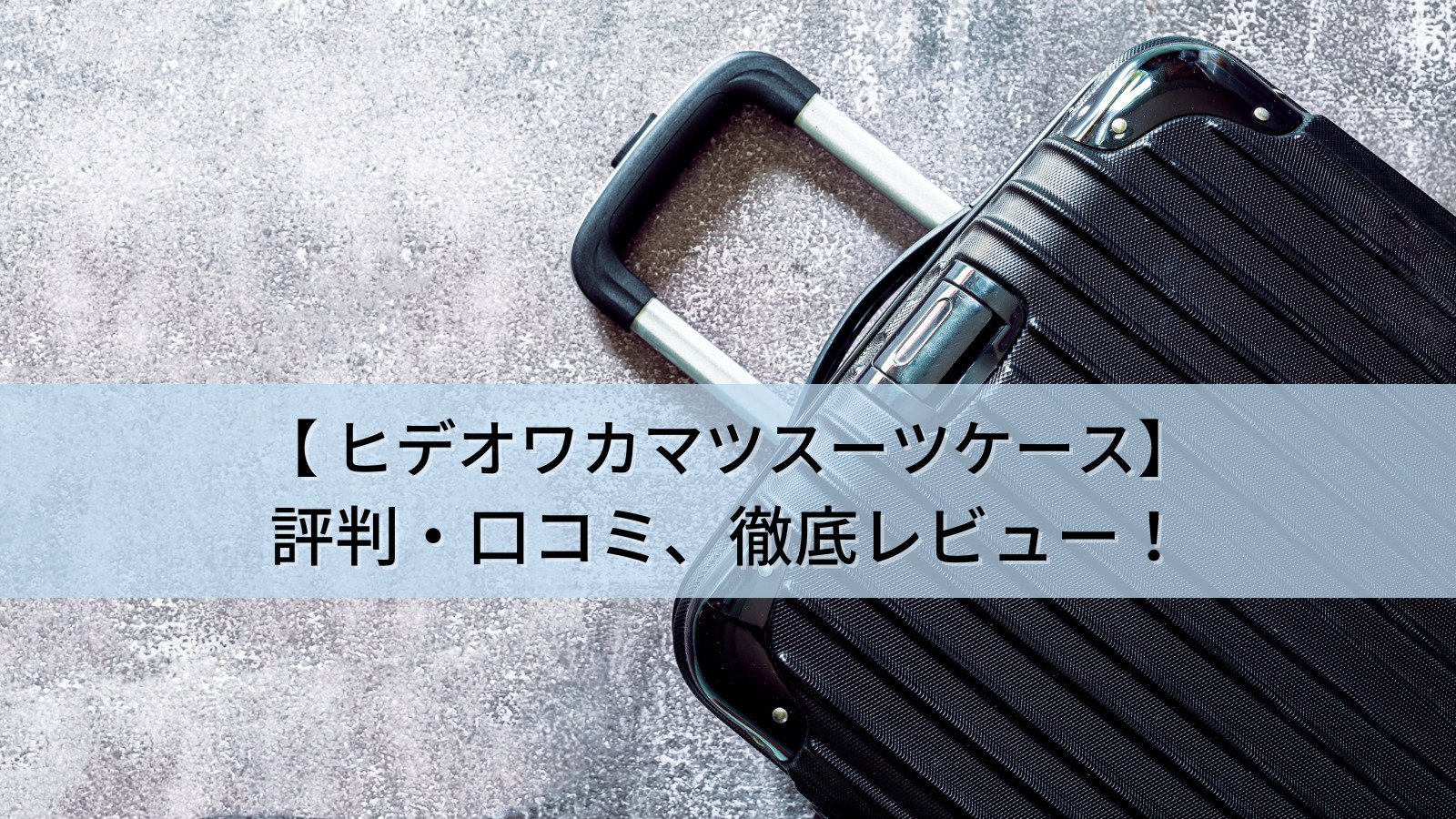 【 ヒデオワカマツスーツケース】
評判・口コミ、徹底レビュー！